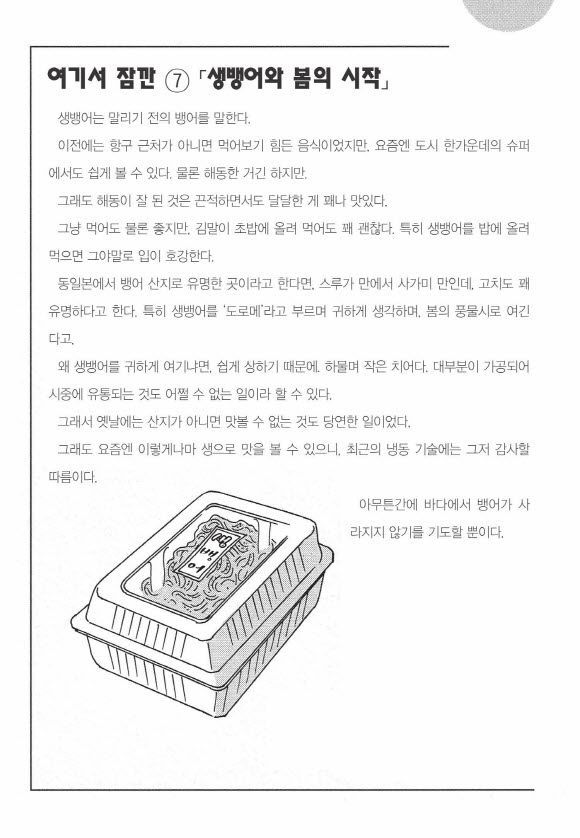 여기서 잠깐 ⑦ 「생뱅어와 봄의 시작」

생뱅어는 말리기 전의 뱅어를 말한다.

이전에는 항구 근처가 아니면 먹어보기 힘든 음식이었지만, 요즘엔 도시 한가운데의 슈퍼에서도 쉽게 볼 수 있다. 물론 해동한 거긴 하지만.

그래도 해동이 잘 된 것은 끈적하면서도 달달한 게 꽤나 맛있다.

그냥 먹어도 물론 좋지만, 김말이 초밥에 올려 먹어도 꽤 괜찮다. 특히 생뱅어를 밥에 올려 먹으면 그야말로 입이 호강한다.

동일본에서 뱅어 산지로 유명한 곳이라고 한다면, 스루가 만에서 사가미 만인데, 고치도 꽤 유명하다고 한다. 특히 생뱅어를 '도로메'라고 부르며 귀하게 생각하며, 봄의 풍물시로 여긴다고.

왜 생뱅어를 귀하게 여기냐면, 쉽게 상하기 때문에. 하물며 작은 치어다. 대부분이 가공되어 시중에 유통되는 것도 어쩔 수 없는 일이라 할 수 있다.

그래서 옛날에는 산지가 아니면 맛볼 수 없는 것도 당연한 일이었다.

그래도 요즘엔 이렇게나마 생으로 맛을 볼 수 있으니, 최근의 냉동 기술에는 그저 감사할 따름이다.

아무튼간에 바다에서 뱅어가 사라지지 않기를 기도할 뿐이다.

생뱅어